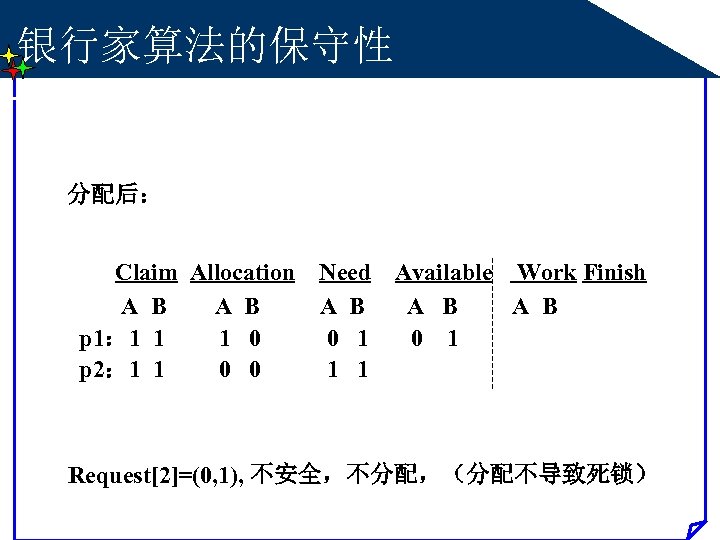 银行家算法的保守性

分配后：

| | Claim | Allocation | Need | Available | Work | Finish |
|---|---|---|---|---|---|---|
| | A B | A B | A B | A B | A B | |
| p1： | 1 1 | 1 0 | 0 1 | 0 1 | | |
| p2： | 1 1 | 0 0 | 1 1 | | | |

Request[2]=(0,1), 不安全，不分配，（分配不导致死锁）